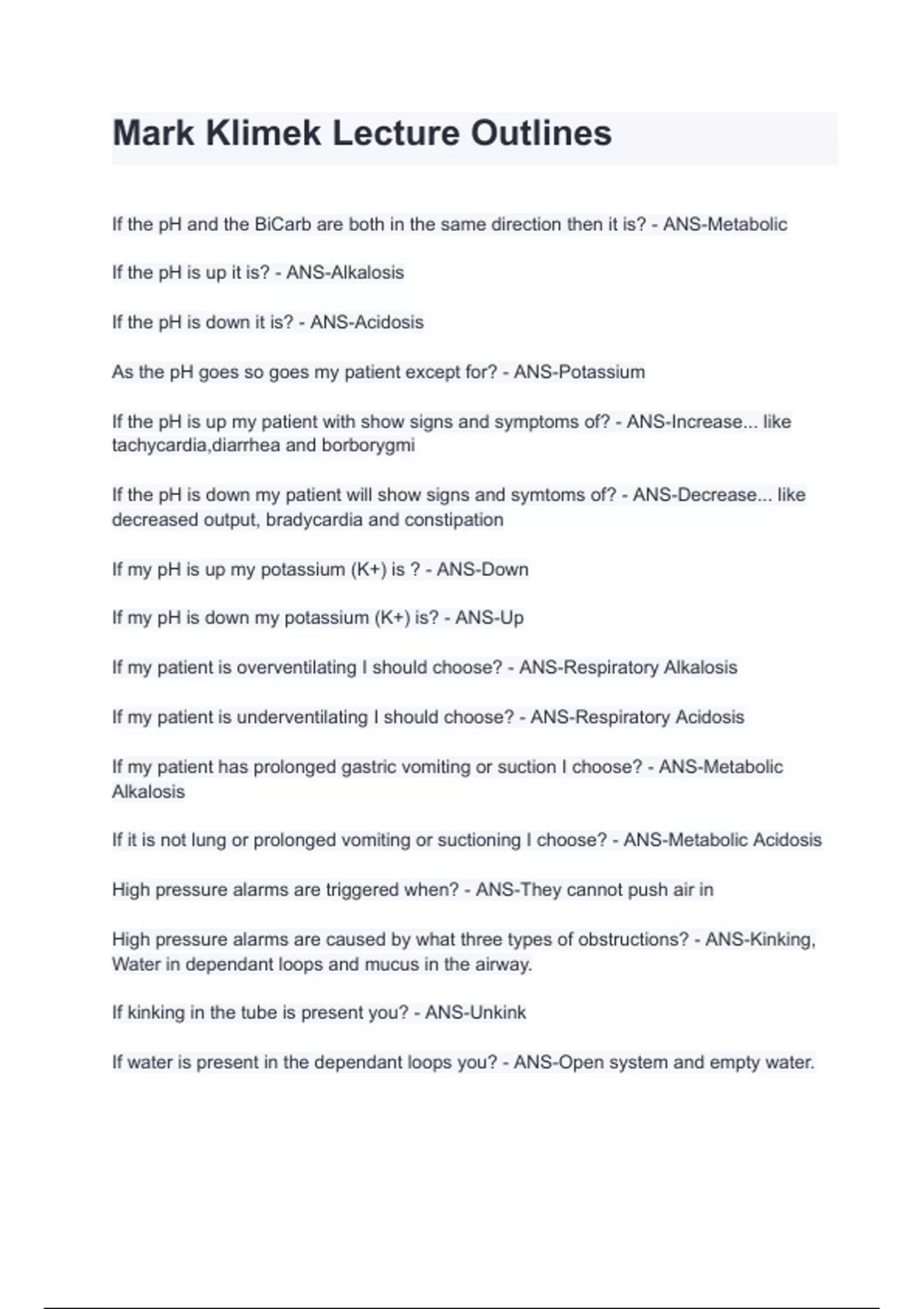 Mark Klimek Lecture Outlines

If the pH and the BiCarb are both in the same direction then it is? - ANS-Metabolic

If the pH is up it is? - ANS-Alkalosis

If the pH is down it is? - ANS-Acidosis

As the pH goes so goes my patient except for? - ANS-Potassium

If the pH is up my patient with show signs and symptoms of? - ANS-Increase... like tachycardia,diarrhea and borborygmi

If the pH is down my patient will show signs and symtoms of? - ANS-Decrease... like decreased output, bradycardia and constipation

If my pH is up my potassium (K+) is ? - ANS-Down

If my pH is down my potassium (K+) is? - ANS-Up

If my patient is overventilating I should choose? - ANS-Respiratory Alkalosis

If my patient is underventilating I should choose? - ANS-Respiratory Acidosis

If my patient has prolonged gastric vomiting or suction I choose? - ANS-Metabolic Alkalosis

If it is not lung or prolonged vomiting or suctioning I choose? - ANS-Metabolic Acidosis

High pressure alarms are triggered when? - ANS-They cannot push air in

High pressure alarms are caused by what three types of obstructions? - ANS-Kinking, Water in dependant loops and mucus in the airway.

If kinking in the tube is present you? - ANS-Unkink

If water is present in the dependant loops you? - ANS-Open system and empty water.